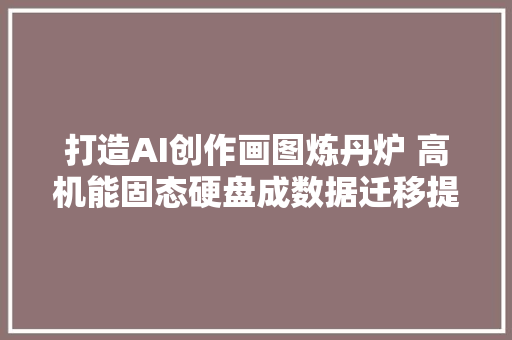 打造AI创作画图炼丹炉 高机能固态硬盘成数据迁移提